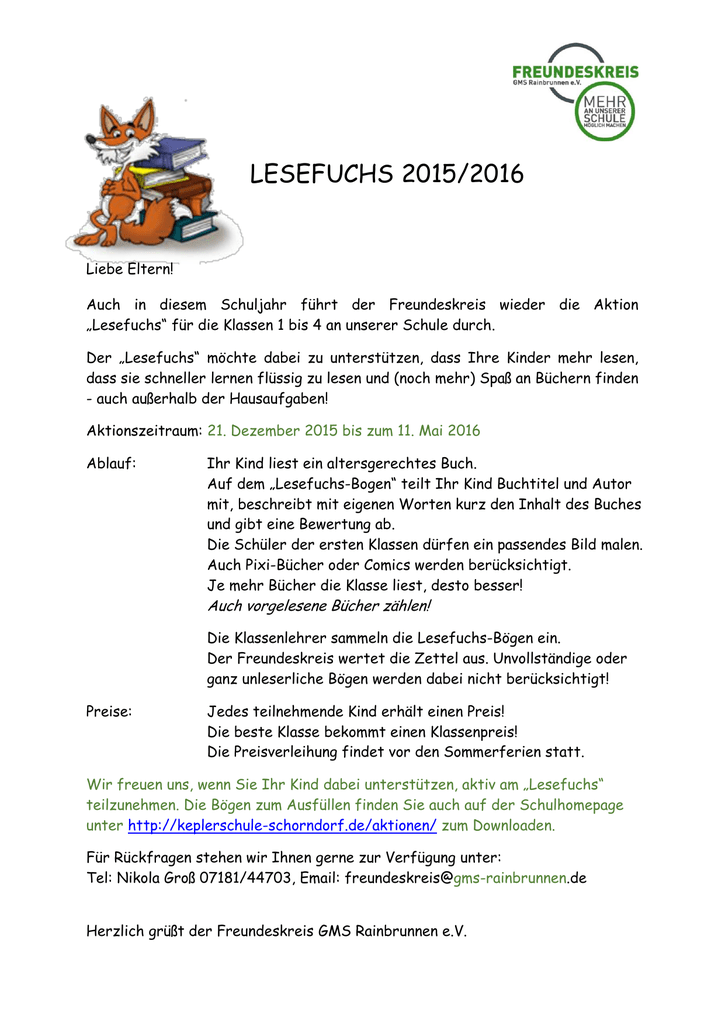 FREUNDESKREIS
GMS Rainbrunnen e.V.
MEHR
AN UNSERER
SCHULE
MÖGLICH MACHEN

LESEFUCHS 2015/2016

Liebe Eltern!

Auch in diesem Schuljahr führt der Freundeskreis wieder die Aktion „Lesefuchs“ für die Klassen 1 bis 4 an unserer Schule durch.

Der „Lesefuchs“ möchte dabei zu unterstützen, dass Ihre Kinder mehr lesen, dass sie schneller lernen flüssig zu lesen und (noch mehr) Spaß an Büchern finden - auch außerhalb der Hausaufgaben!

Aktionszeitraum: 21. Dezember 2015 bis zum 11. Mai 2016

Ablauf: Ihr Kind liest ein altersgerechtes Buch.
Auf dem „Lesefuchs-Bogen“ teilt Ihr Kind Buchtitel und Autor mit, beschreibt mit eigenen Worten kurz den Inhalt des Buches und gibt eine Bewertung ab.
Die Schüler der ersten Klassen dürfen ein passendes Bild malen.
Auch Pixi-Bücher oder Comics werden berücksichtigt.
Je mehr Bücher die Klasse liest, desto besser!
Auch vorgelesene Bücher zählen!

Die Klassenlehrer sammeln die Lesefuchs-Bögen ein.
Der Freundeskreis wertet die Zettel aus. Unvollständige oder ganz unleserliche Bögen werden dabei nicht berücksichtigt!

Preise: Jedes teilnehmende Kind erhält einen Preis!
Die beste Klasse bekommt einen Klassenpreis!
Die Preisverleihung findet vor den Sommerferien statt.

Wir freuen uns, wenn Sie Ihr Kind dabei unterstützen, aktiv am „Lesefuchs“ teilzunehmen. Die Bögen zum Ausfüllen finden Sie auch auf der Schulhomepage unter http://keplerschule-schorndorf.de/aktionen/ zum Downloaden.

Für Rückfragen stehen wir Ihnen gerne zur Verfügung unter:
Tel: Nikola Groß 07181/44703, Email: freundeskreis@gms-rainbrunnen.de

Herzlich grüßt der Freundeskreis GMS Rainbrunnen e.V.